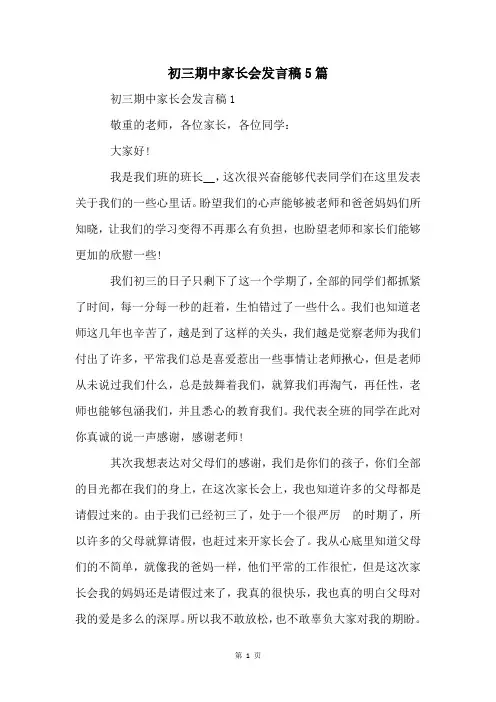 初三期中家长会发言稿5篇

初三期中家长会发言稿1

敬重的老师，各位家长，各位同学：

大家好！

我是我们班的班长__，这次很兴奋能够代表同学们在这里发表关于我们的一些心里话。盼望我们的心声能够被老师和爸爸妈妈们所知晓，让我们的学习变得不再那么有负担，也盼望老师和家长们能够更加的欣慰一些！

我们初三的日子只剩下了这一个学期了，全部的同学们都抓紧了时间，每一分每一秒的赶着，生怕错过了一些什么。我们也知道老师这几年也辛苦了，越是到了这样的关头，我们越是觉察老师为我们付出了许多，平常我们总是喜爱惹出一些事情让老师揪心，但是老师从未说过我们什么，总是鼓舞着我们，就算我们再淘气，再任性，老师也能够包涵我们，并且悉心的教育我们。我代表全班的同学在此对你真诚的说一声感谢，感谢老师！

其次我想表达对父母们的感谢，我们是你们的孩子，你们全部的目光都在我们的身上，在这次家长会上，我也知道许多的父母都是请假过来的。由于我们已经初三了，处于一个很严厉 的时期了，所以许多的父母就算请假，也赶过来开家长会了。我从心底里知道父母们的不简单，就像我的爸妈一样，他们平常的工作很忙，但是这次家长会我的妈妈还是请假过来了，我真的很快乐，我也真的明白父母对我的爱是多么的深厚。所以我不敢放松，也不敢辜负大家对我的期盼。

第 1 页